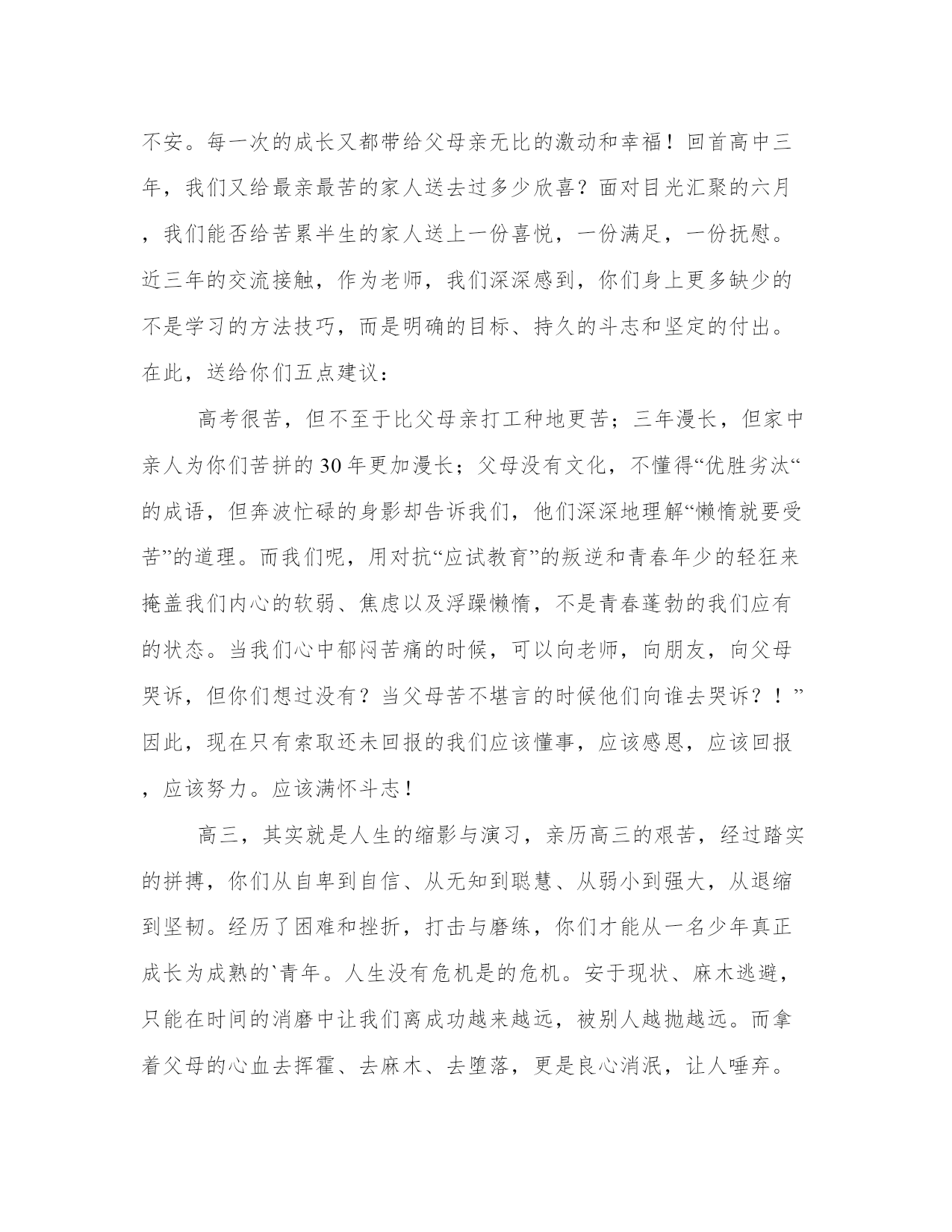 不安。每一次的成长又都带给父母亲无比的激动和幸福！回首高中三年，我们又给最亲最苦的家人送去过多少欣喜？面对目光汇聚的六月，我们能否给苦累半生的家人送上一份喜悦，一份满足，一份抚慰。近三年的交流接触，作为老师，我们深深感到，你们身上更多缺少的不是学习的方法技巧，而是明确的目标、持久的斗志和坚定的付出。在此，送给你们五点建议：

高考很苦，但不至于比父母亲打工种地更苦；三年漫长，但家中亲人为你们苦拼的30年更加漫长；父母没有文化，不懂得“优胜劣汰“的成语，但奔波忙碌的身影却告诉我们，他们深深地理解“懒惰就要受苦”的道理。而我们呢，用对抗“应试教育”的叛逆和青春年少的轻狂来掩盖我们内心的软弱、焦虑以及浮躁懒惰，不是青春蓬勃的我们应有的状态。当我们心中郁闷苦痛的时候，可以向老师，向朋友，向父母哭诉，但你们想过没有？当父母苦不堪言的时候他们向谁去哭诉？！”因此，现在只有索取还未回报的我们应该懂事，应该感恩，应该回报，应该努力。应该满怀斗志！

高三，其实就是人生的缩影与演习，亲历高三的艰苦，经过踏实的拼搏，你们从自卑到自信、从无知到聪慧、从弱小到强大，从退缩到坚韧。经历了困难和挫折，打击与磨练，你们才能从一名少年真正成长为成熟的`青年。人生没有危机是的危机。安于现状、麻木逃避，只能在时间的消磨中让我们离成功越来越远，被别人越抛越远。而拿着父母的心血去挥霍、去麻木、去堕落，更是良心消泯，让人唾弃。